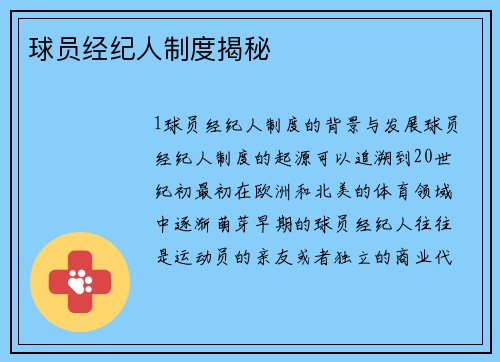 球员经纪人制度揭秘

1球员经纪人制度的背景与发展球员经纪人制度的起源可以追溯到20世纪初最初在欧洲和北美的体育领域中逐渐萌芽早期的球员经纪人往往是运动员的亲友或者独立的商业代